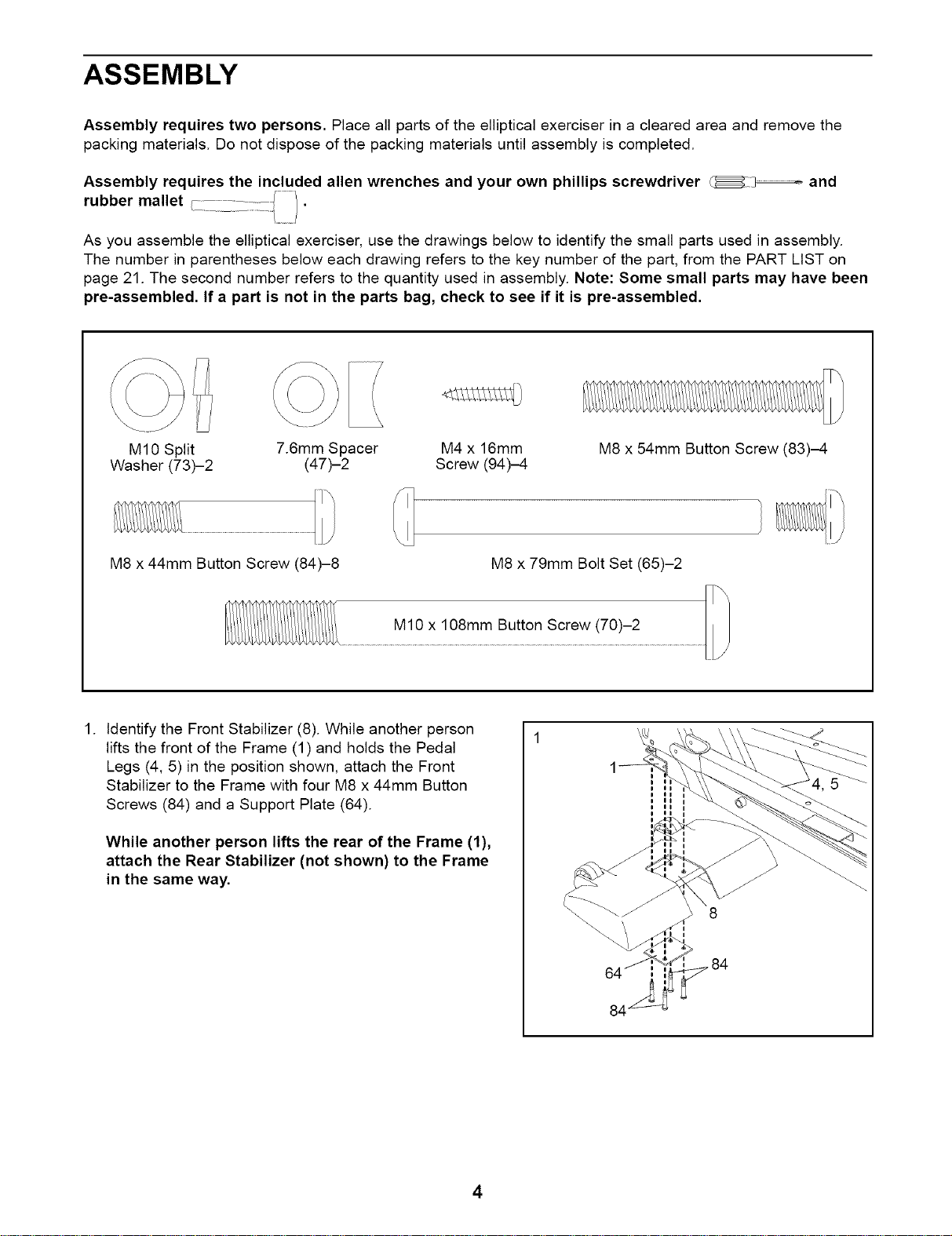 ASSEMBLY

Assembly requires two persons. Place all parts of the elliptical exerciser in a cleared area and remove the packing materials. Do not dispose of the packing materials until assembly is completed.

Assembly requires the included allen wrenches and your own phillips screwdriver and rubber mallet .

As you assemble the elliptical exerciser, use the drawings below to identify the small parts used in assembly. The number in parentheses below each drawing refers to the key number of the part, from the PART LIST on page 21. The second number refers to the quantity used in assembly. Note: Some small parts may have been pre-assembled. If a part is not in the parts bag, check to see if it is pre-assembled.

M10 Split Washer (73)–2

7.6mm Spacer (47)–2

M4 x 16mm Screw (94)–4

M8 x 54mm Button Screw (83)–4

M8 x 44mm Button Screw (84)–8

M8 x 79mm Bolt Set (65)–2

M10 x 108mm Button Screw (70)–2

1. Identify the Front Stabilizer (8). While another person lifts the front of the Frame (1) and holds the Pedal Legs (4, 5) in the position shown, attach the Front Stabilizer to the Frame with four M8 x 44mm Button Screws (84) and a Support Plate (64).

While another person lifts the rear of the Frame (1), attach the Rear Stabilizer (not shown) to the Frame in the same way.

1
1
4, 5
8
64
84
84

4